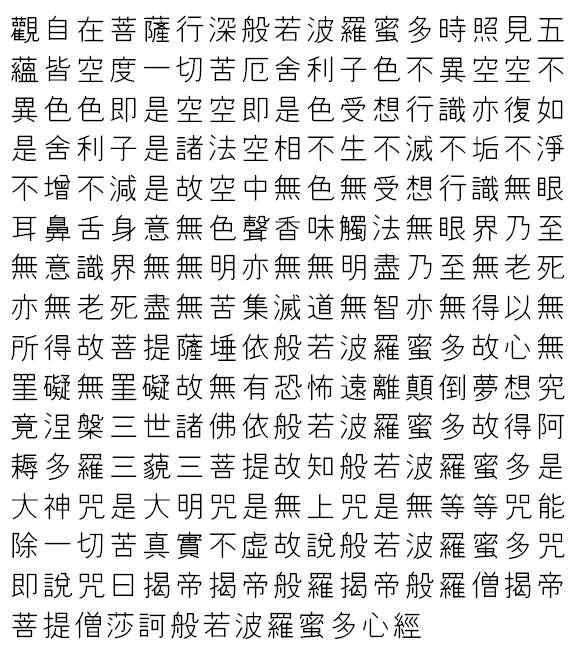 觀自在菩薩行深般若波羅蜜多時照見五
蘊皆空度一切苦厄舍利子色不異空空不
異色色即是空空即是色受想行識亦復如
是舍利子是諸法空相不生不滅不垢不淨
不增不減是故空中無色無受想行識無眼
耳鼻舌身意無色聲香味觸法無眼界乃至
無意識界無無明亦無無明盡乃至無老死
亦無老死盡無苦集滅道無智亦無得以無
所得故菩提薩埵依般若波羅蜜多故心無
罣礙無罣礙故無有恐怖遠離顛倒夢想究
竟涅槃三世諸佛依般若波羅蜜多故得阿
耨多羅三藐三菩提故知般若波羅蜜多是
大神咒是大明咒是無上咒是無等等咒能
除一切苦真實不虛故說般若波羅蜜多咒
即說咒曰揭帝揭帝般羅揭帝般羅僧揭帝
菩提僧莎訶般若波羅蜜多心經